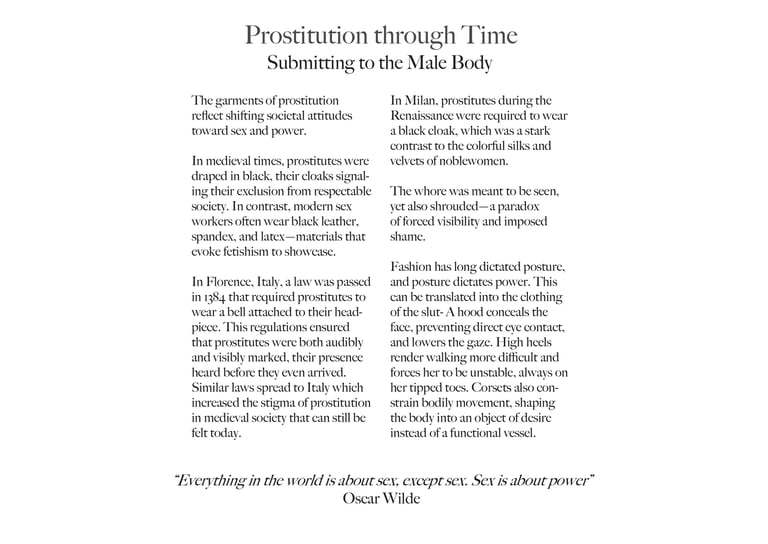 Prostitution through Time
Submitting to the Male Body

The garments of prostitution reflect shifting societal attitudes toward sex and power.

In medieval times, prostitutes were draped in black, their cloaks signaling their exclusion from respectable society. In contrast, modern sex workers often wear black leather, spandex, and latex—materials that evoke fetishism to showcase.

In Florence, Italy, a law was passed in 1384 that required prostitutes to wear a bell attached to their headpiece. This regulations ensured that prostitutes were both audibly and visibly marked, their presence heard before they even arrived. Similar laws spread to Italy which increased the stigma of prostitution in medieval society that can still be felt today.

In Milan, prostitutes during the Renaissance were required to wear a black cloak, which was a stark contrast to the colorful silks and velvets of noblewomen.

The whore was meant to be seen, yet also shrouded—a paradox of forced visibility and imposed shame.

Fashion has long dictated posture, and posture dictates power. This can be translated into the clothing of the slut- A hood conceals the face, preventing direct eye contact, and lowers the gaze. High heels render walking more difficult and forces her to be unstable, always on her tipped toes. Corsets also constrain bodily movement, shaping the body into an object of desire instead of a functional vessel.

"Everything in the world is about sex, except sex. Sex is about power"
Oscar Wilde